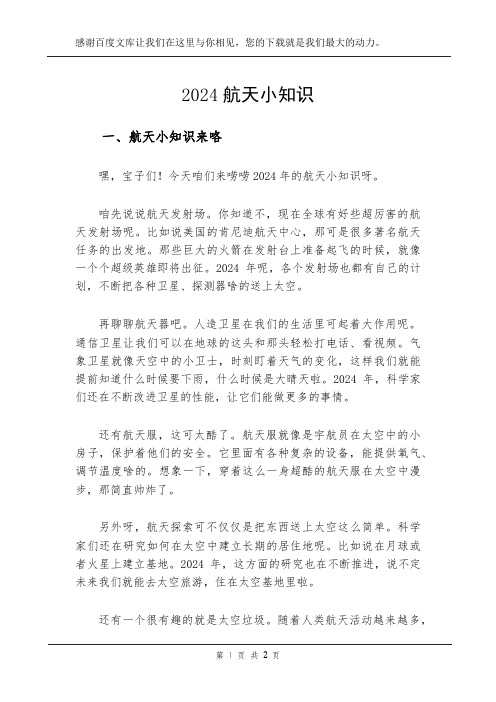 感谢百度文库让我们在这里与你相见，您的下载就是我们最大的动力。

2024 航天小知识

一、航天小知识来咯

嘿，宝子们！今天咱们来唠唠 2024 年的航天小知识呀。

咱先说说航天发射场。你知道不，现在全球有好些超厉害的航天发射场呢。比如说美国的肯尼迪航天中心，那可是很多著名航天任务的出发地。那些巨大的火箭在发射台上准备起飞的时候，就像一个个超级英雄即将出征。2024 年呢，各个发射场也都有自己的计划，不断把各种卫星、探测器啥的送上太空。

再聊聊航天器吧。人造卫星在我们的生活里可起着大作用呢。通信卫星让我们可以在地球的这头和那头轻松打电话、看视频。气象卫星就像天空中的小卫士，时刻盯着天气的变化，这样我们就能提前知道什么时候要下雨，什么时候是大晴天啦。2024 年，科学家们还在不断改进卫星的性能，让它们能做更多的事情。

还有航天服，这可太酷了。航天服就像是宇航员在太空中的小房子，保护着他们的安全。它里面有各种复杂的设备，能提供氧气、调节温度啥的。想象一下，穿着这么一身超酷的航天服在太空中漫步，那简直帅炸了。

另外呀，航天探索可不仅仅是把东西送上太空这么简单。科学家们还在研究如何在太空中建立长期的居住地呢。比如说在月球或者火星上建立基地。2024 年，这方面的研究也在不断推进，说不定未来我们就能去太空旅游，住在太空基地里啦。

还有一个很有趣的就是太空垃圾。随着人类航天活动越来越多，

第 1 页 共 2 页